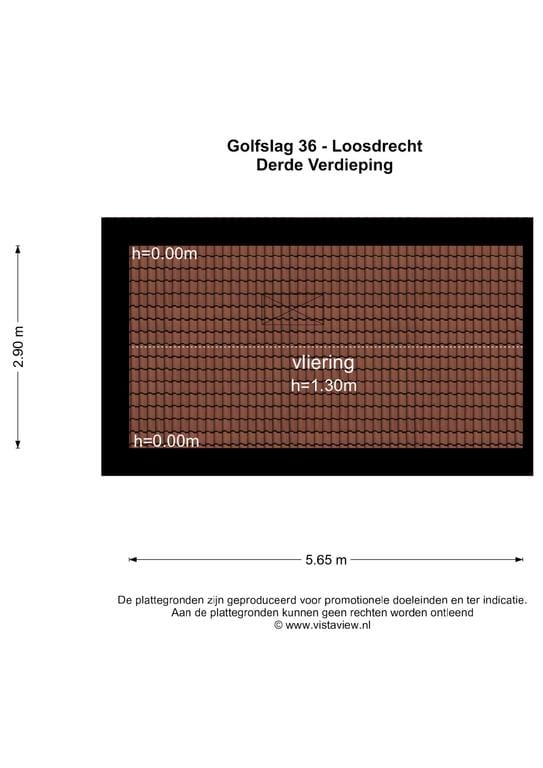 Golfslag 36 - Loosdrecht
Derde Verdieping

2.90 m

h=0.00m

vliering
h=1.30m

h=0.00m

5.65 m

De plattegronden zijn geproduceerd voor promotionele doeleinden en ter indicatie.
Aan de plattegronden kunnen geen rechten worden ontleend
© www.vistaview.nl